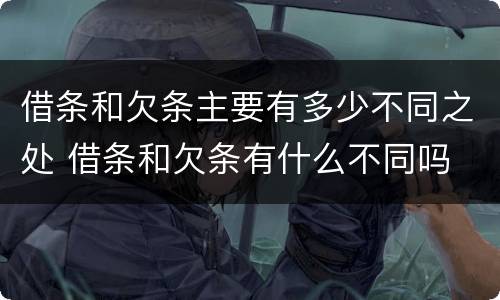 借条和欠条主要有多少不同之处 借条和欠条有什么不同吗